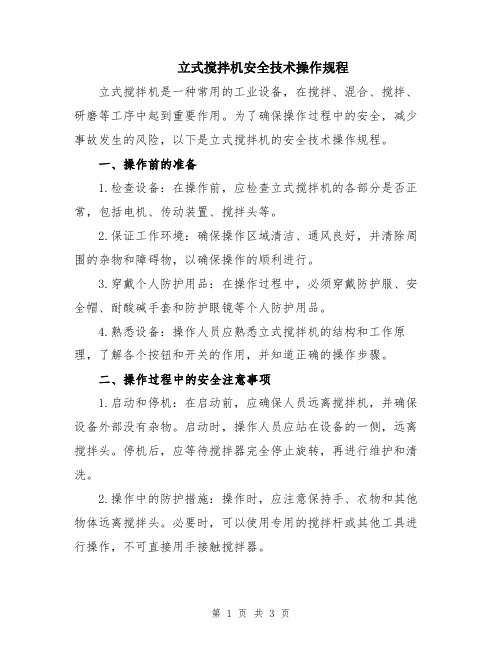 立式搅拌机安全技术操作规程

立式搅拌机是一种常用的工业设备，在搅拌、混合、搅拌、研磨等工序中起到重要作用。为了确保操作过程中的安全，减少事故发生的风险，以下是立式搅拌机的安全技术操作规程。

一、操作前的准备

1.检查设备：在操作前，应检查立式搅拌机的各部分是否正常，包括电机、传动装置、搅拌头等。

2.保证工作环境：确保操作区域清洁、通风良好，并清除周围的杂物和障碍物，以确保操作的顺利进行。

3.穿戴个人防护用品：在操作过程中，必须穿戴防护服、安全帽、耐酸碱手套和防护眼镜等个人防护用品。

4.熟悉设备：操作人员应熟悉立式搅拌机的结构和工作原理，了解各个按钮和开关的作用，并知道正确的操作步骤。

二、操作过程中的安全注意事项

1.启动和停机：在启动前，应确保人员远离搅拌机，并确保设备外部没有杂物。启动时，操作人员应站在设备的一侧，远离搅拌头。停机后，应等待搅拌器完全停止旋转，再进行维护和清洗。

2.操作中的防护措施：操作时，应注意保持手、衣物和其他物体远离搅拌头。必要时，可以使用专用的搅拌杆或其他工具进行操作，不可直接用手接触搅拌器。

第 1 页 共 3 页